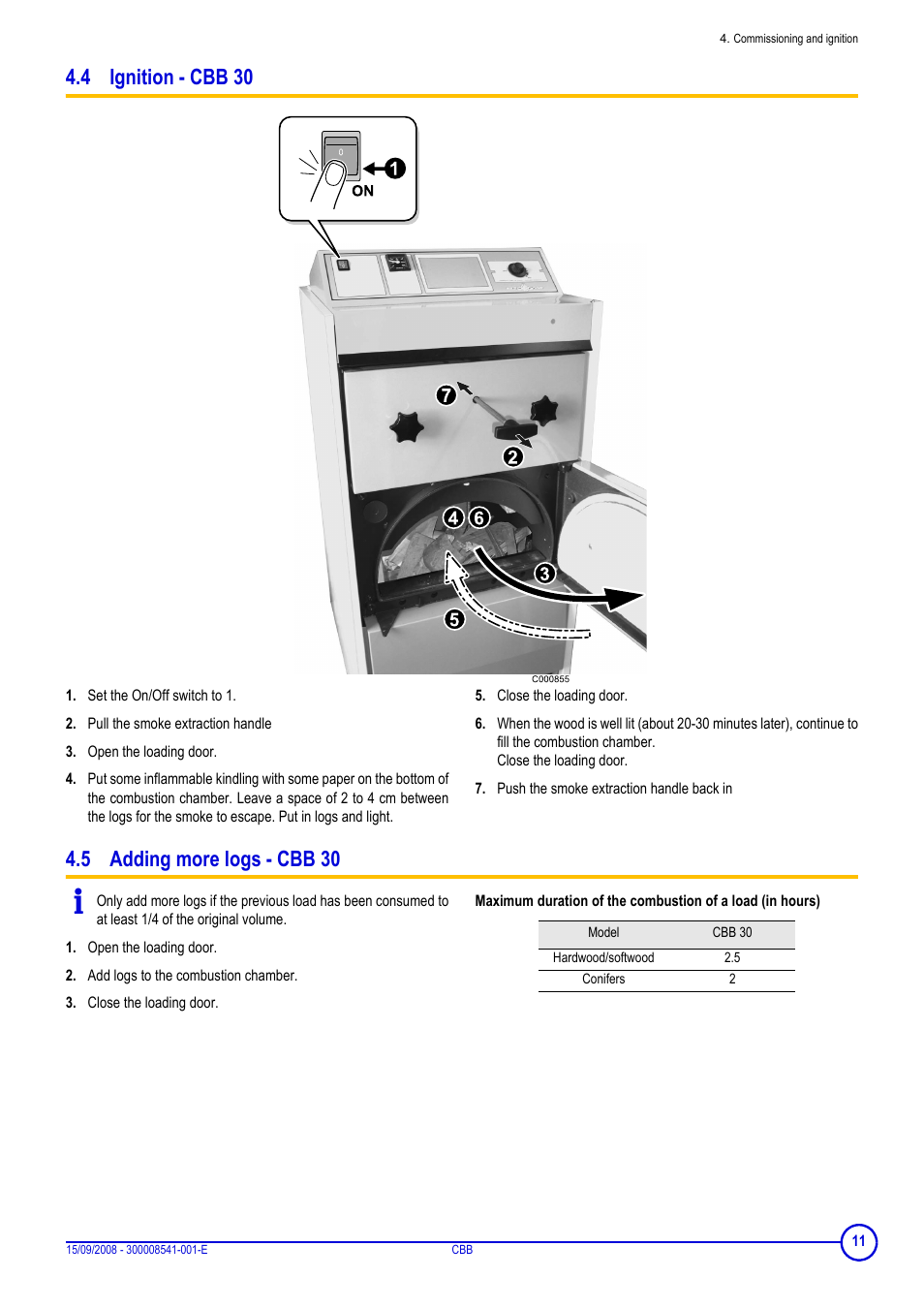 4. Commissioning and ignition

4.4 Ignition - CBB 30

0

1

ON

7

2

4 6

3

5

C000855

1. Set the On/Off switch to 1.

2. Pull the smoke extraction handle

3. Open the loading door.

4. Put some inflammable kindling with some paper on the bottom of the combustion chamber. Leave a space of 2 to 4 cm between the logs for the smoke to escape. Put in logs and light.

5. Close the loading door.

6. When the wood is well lit (about 20-30 minutes later), continue to fill the combustion chamber.
Close the loading door.

7. Push the smoke extraction handle back in

4.5 Adding more logs - CBB 30

Only add more logs if the previous load has been consumed to at least 1/4 of the original volume.

1. Open the loading door.

2. Add logs to the combustion chamber.

3. Close the loading door.

Maximum duration of the combustion of a load (in hours)

| Model | CBB 30 |
|---|---|
| Hardwood/softwood | 2.5 |
| Conifers | 2 |

15/09/2008 - 300008541-001-E

CBB

11